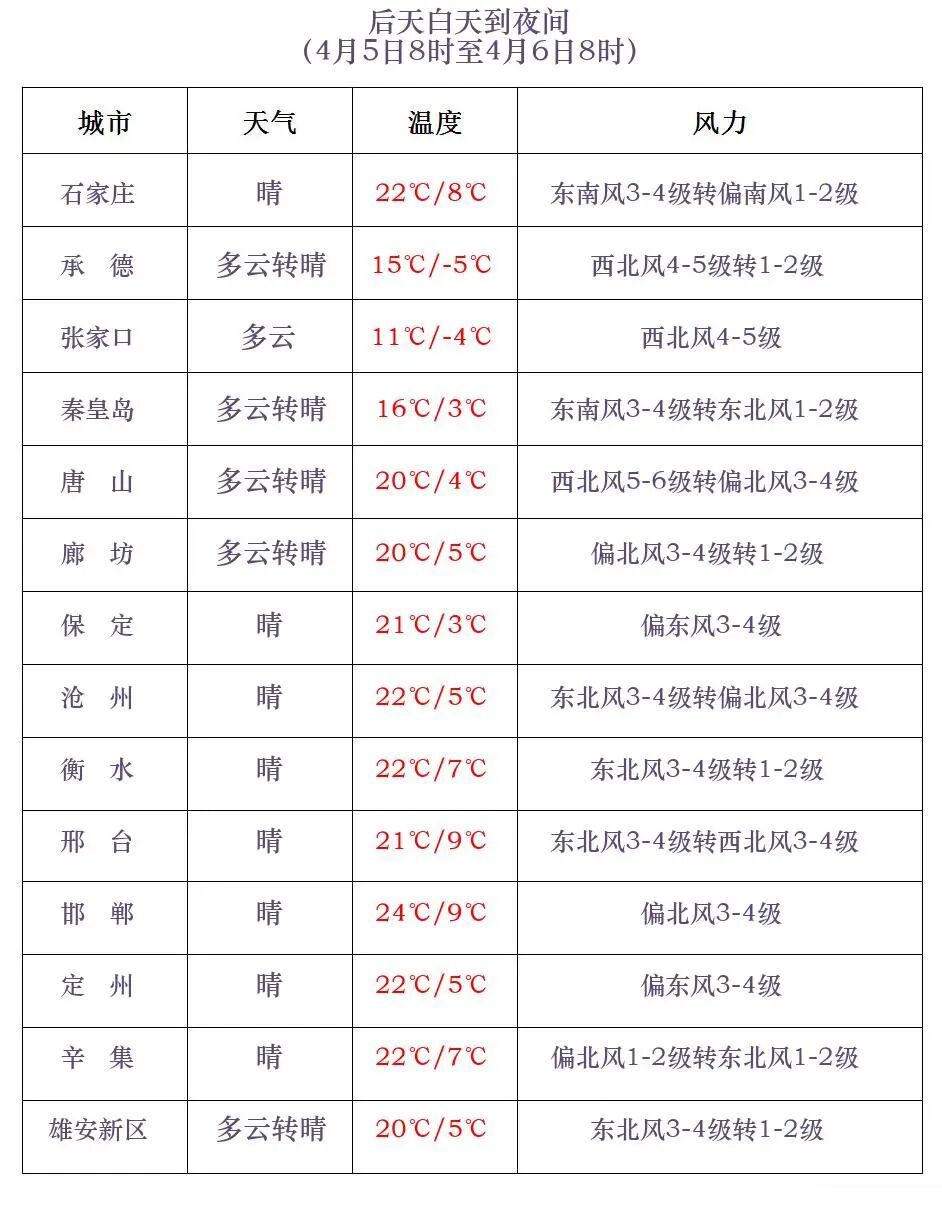 后天白天到夜间
（4月5日8时至4月6日8时）

| 城市 | 天气 | 温度 | 风力 |
|---|---|---|---|
| 石家庄 | 晴 | 22℃/8℃ | 东南风3-4级转偏南风1-2级 |
| 承　德 | 多云转晴 | 15℃/-5℃ | 西北风4-5级转1-2级 |
| 张家口 | 多云 | 11℃/-4℃ | 西北风4-5级 |
| 秦皇岛 | 多云转晴 | 16℃/3℃ | 东南风3-4级转东北风1-2级 |
| 唐　山 | 多云转晴 | 20℃/4℃ | 西北风5-6级转偏北风3-4级 |
| 廊　坊 | 多云转晴 | 20℃/5℃ | 偏北风3-4级转1-2级 |
| 保　定 | 晴 | 21℃/3℃ | 偏东风3-4级 |
| 沧　州 | 晴 | 22℃/5℃ | 东北风3-4级转偏北风3-4级 |
| 衡　水 | 晴 | 22℃/7℃ | 东北风3-4级转1-2级 |
| 邢　台 | 晴 | 21℃/9℃ | 东北风3-4级转西北风3-4级 |
| 邯　郸 | 晴 | 24℃/9℃ | 偏北风3-4级 |
| 定　州 | 晴 | 22℃/5℃ | 偏东风3-4级 |
| 辛　集 | 晴 | 22℃/7℃ | 偏北风1-2级转东北风1-2级 |
| 雄安新区 | 多云转晴 | 20℃/5℃ | 东北风3-4级转1-2级 |